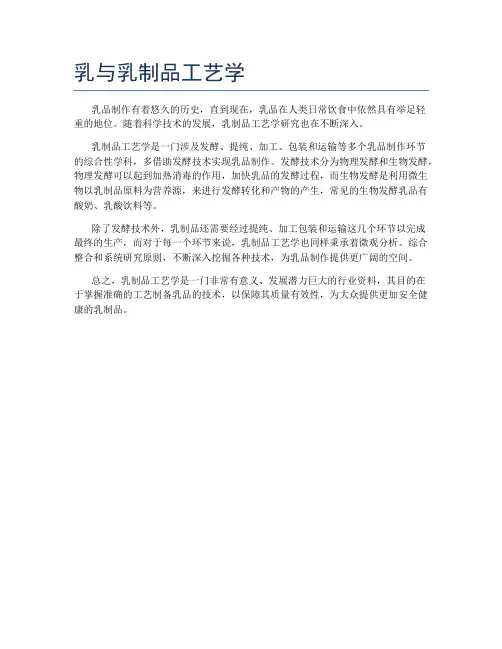 乳与乳制品工艺学

乳品制作有着悠久的历史，直到现在，乳品在人类日常饮食中依然具有举足轻重的地位。随着科学技术的发展，乳制品工艺学研究也在不断深入。

乳制品工艺学是一门涉及发酵、提纯、加工、包装和运输等多个乳品制作环节的综合性学科，多借助发酵技术实现乳品制作。发酵技术分为物理发酵和生物发酵，物理发酵可以起到加热消毒的作用，加快乳品的发酵过程，而生物发酵是利用微生物以乳制品原料为营养源，来进行发酵转化和产物的产生，常见的生物发酵乳品有酸奶、乳酸饮料等。

除了发酵技术外，乳制品还需要经过提纯、加工包装和运输这几个环节以完成最终的生产，而对于每一个环节来说，乳制品工艺学也同样秉承着微观分析、综合整合和系统研究原则，不断深入挖掘各种技术，为乳品制作提供更广阔的空间。

总之，乳制品工艺学是一门非常有意义、发展潜力巨大的行业资料，其目的在于掌握准确的工艺制备乳品的技术，以保障其质量有效性，为大众提供更加安全健康的乳制品。